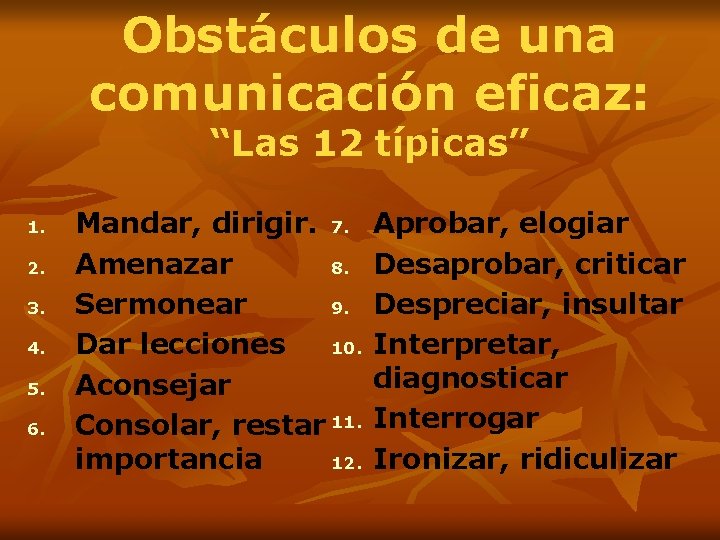 Obstáculos de una comunicación eficaz:
“Las 12 típicas”

1. Mandar, dirigir.
2. Amenazar
3. Sermonear
4. Dar lecciones
5. Aconsejar
6. Consolar, restar importancia

7. Aprobar, elogiar
8. Desaprobar, criticar
9. Despreciar, insultar
10. Interpretar, diagnosticar
11. Interrogar
12. Ironizar, ridiculizar